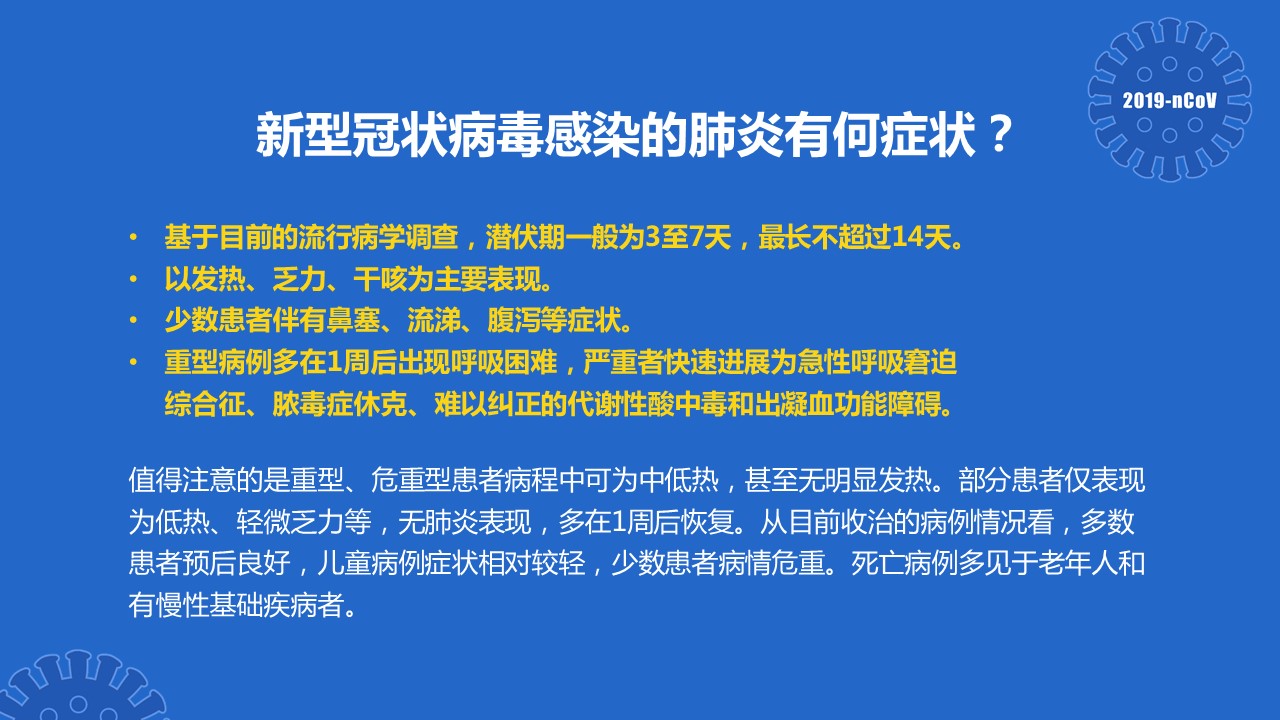 2019-nCoV

新型冠状病毒感染的肺炎有何症状？

• 基于目前的流行病学调查，潜伏期一般为3至7天，最长不超过14天。
• 以发热、乏力、干咳为主要表现。
• 少数患者伴有鼻塞、流涕、腹泻等症状。
• 重型病例多在1周后出现呼吸困难，严重者快速进展为急性呼吸窘迫综合征、脓毒症休克、难以纠正的代谢性酸中毒和出凝血功能障碍。

值得注意的是重型、危重型患者病程中可为中低热，甚至无明显发热。部分患者仅表现为低热、轻微乏力等，无肺炎表现，多在1周后恢复。从目前收治的病例情况看，多数患者预后良好，儿童病例症状相对较轻，少数患者病情危重。死亡病例多见于老年人和有慢性基础疾病者。